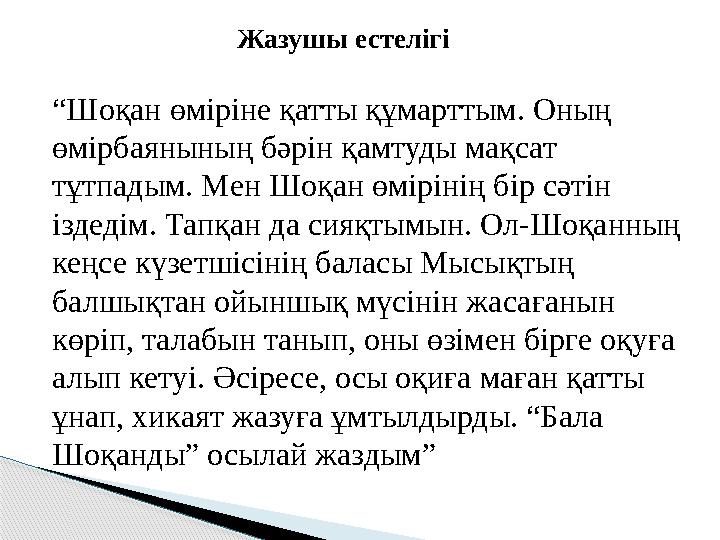 Жазушы естелігі

“Шоқан өміріне қатты құмарттым. Оның өмірбаянының бәрін қамтуды мақсат тұтпадым. Мен Шоқан өмірінің бір сәтін іздедім. Тапқан да сияқтымын. Ол-Шоқанның кеңсе күзетшісінің баласы Мысықтың балшықтан ойыншық мүсінін жасағанын көріп, талабын танып, оны өзімен бірге оқуға алып кетуі. Әсіресе, осы оқиға маған қатты ұнап, хикаят жазуға ұмтылдырды. “Бала Шоқанды” осылай жаздым”